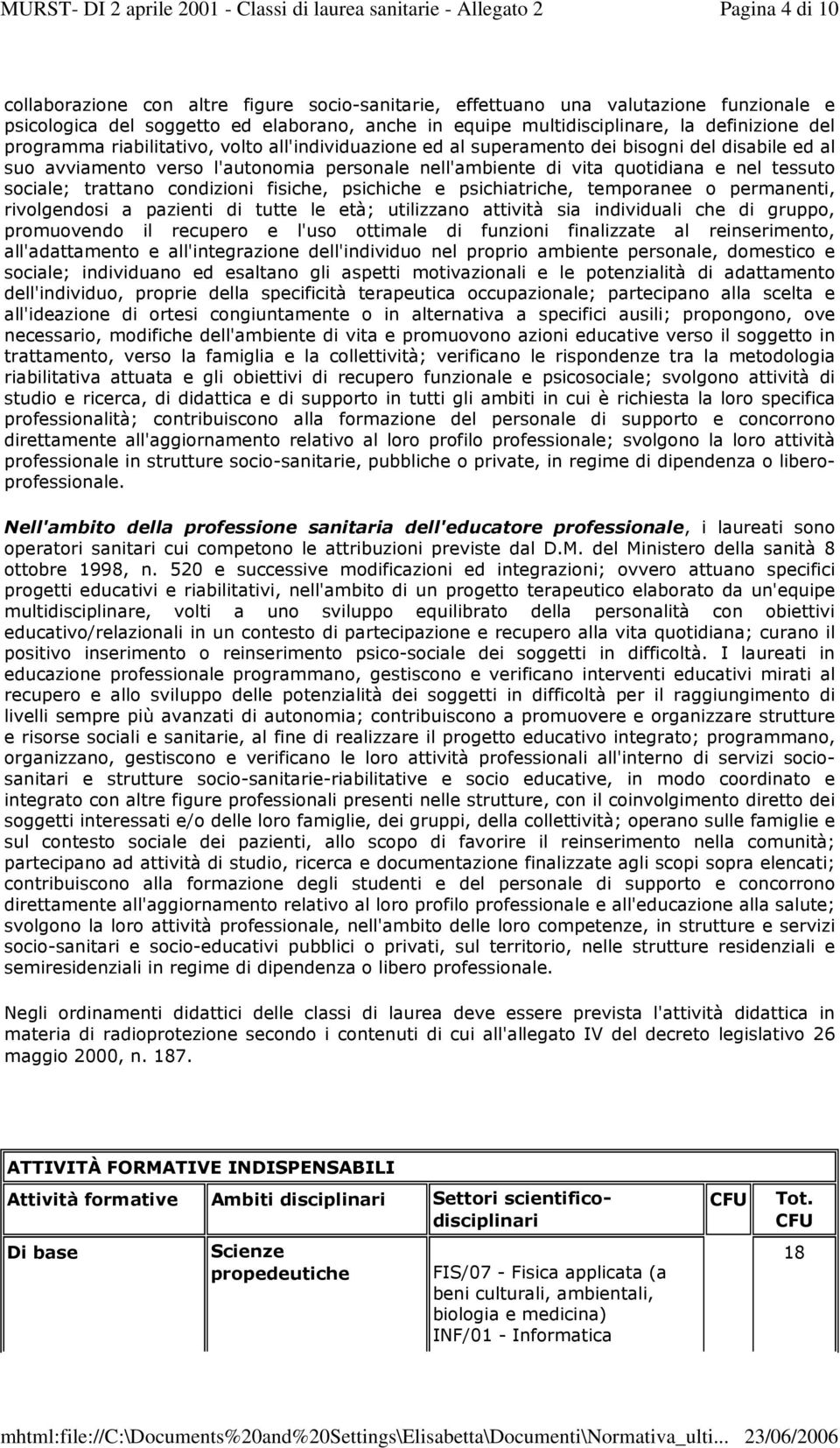 MURST- DI 2 aprile 2001 - Classi di laurea sanitarie - Allegato 2 Pagina 4 di 10

collaborazione con altre figure socio-sanitarie, effettuano una valutazione funzionale e psicologica del soggetto ed elaborano, anche in equipe multidisciplinare, la definizione del programma riabilitativo, volto all'individuazione ed al superamento dei bisogni del disabile ed al suo avviamento verso l'autonomia personale nell'ambiente di vita quotidiana e nel tessuto sociale; trattano condizioni fisiche, psichiche e psichiatriche, temporanee o permanenti, rivolgendosi a pazienti di tutte le età; utilizzano attività sia individuali che di gruppo, promuovendo il recupero e l'uso ottimale di funzioni finalizzate al reinserimento, all'adattamento e all'integrazione dell'individuo nel proprio ambiente personale, domestico e sociale; individuano ed esaltano gli aspetti motivazionali e le potenzialità di adattamento dell'individuo, proprie della specificità terapeutica occupazionale; partecipano alla scelta e all'ideazione di ortesi congiuntamente o in alternativa a specifici ausili; propongono, ove necessario, modifiche dell'ambiente di vita e promuovono azioni educative verso il soggetto in trattamento, verso la famiglia e la collettività; verificano le rispondenze tra la metodologia riabilitativa attuata e gli obiettivi di recupero funzionale e psicosociale; svolgono attività di studio e ricerca, di didattica e di supporto in tutti gli ambiti in cui è richiesta la loro specifica professionalità; contribuiscono alla formazione del personale di supporto e concorrono direttamente all'aggiornamento relativo al loro profilo professionale; svolgono la loro attività professionale in strutture socio-sanitarie, pubbliche o private, in regime di dipendenza o libero-professionale.

Nell'ambito della professione sanitaria dell'educatore professionale, i laureati sono operatori sanitari cui competono le attribuzioni previste dal D.M. del Ministero della sanità 8 ottobre 1998, n. 520 e successive modificazioni ed integrazioni; ovvero attuano specifici progetti educativi e riabilitativi, nell'ambito di un progetto terapeutico elaborato da un'equipe multidisciplinare, volti a uno sviluppo equilibrato della personalità con obiettivi educativo/relazionali in un contesto di partecipazione e recupero alla vita quotidiana; curano il positivo inserimento o reinserimento psico-sociale dei soggetti in difficoltà. I laureati in educazione professionale programmano, gestiscono e verificano interventi educativi mirati al recupero e allo sviluppo delle potenzialità dei soggetti in difficoltà per il raggiungimento di livelli sempre più avanzati di autonomia; contribuiscono a promuovere e organizzare strutture e risorse sociali e sanitarie, al fine di realizzare il progetto educativo integrato; programmano, organizzano, gestiscono e verificano le loro attività professionali all'interno di servizi socio-sanitari e strutture socio-sanitarie-riabilitative e socio educative, in modo coordinato e integrato con altre figure professionali presenti nelle strutture, con il coinvolgimento diretto dei soggetti interessati e/o delle loro famiglie, dei gruppi, della collettività; operano sulle famiglie e sul contesto sociale dei pazienti, allo scopo di favorire il reinserimento nella comunità; partecipano ad attività di studio, ricerca e documentazione finalizzate agli scopi sopra elencati; contribuiscono alla formazione degli studenti e del personale di supporto e concorrono direttamente all'aggiornamento relativo al loro profilo professionale e all'educazione alla salute; svolgono la loro attività professionale, nell'ambito delle loro competenze, in strutture e servizi socio-sanitari e socio-educativi pubblici o privati, sul territorio, nelle strutture residenziali e semiresidenziali in regime di dipendenza o libero professionale.

Negli ordinamenti didattici delle classi di laurea deve essere prevista l'attività didattica in materia di radioprotezione secondo i contenuti di cui all'allegato IV del decreto legislativo 26 maggio 2000, n. 187.

ATTIVITÀ FORMATIVE INDISPENSABILI

| Attività formative | Ambiti disciplinari | Settori scientifico-disciplinari | CFU | Tot. CFU |
|---|---|---|---|---|
| Di base | Scienze propedeutiche | FIS/07 - Fisica applicata (a beni culturali, ambientali, biologia e medicina) INF/01 - Informatica | | 18 |

mhtml:file://C:\Documents%20and%20Settings\Elisabetta\Documenti\Normativa_ulti... 23/06/2006